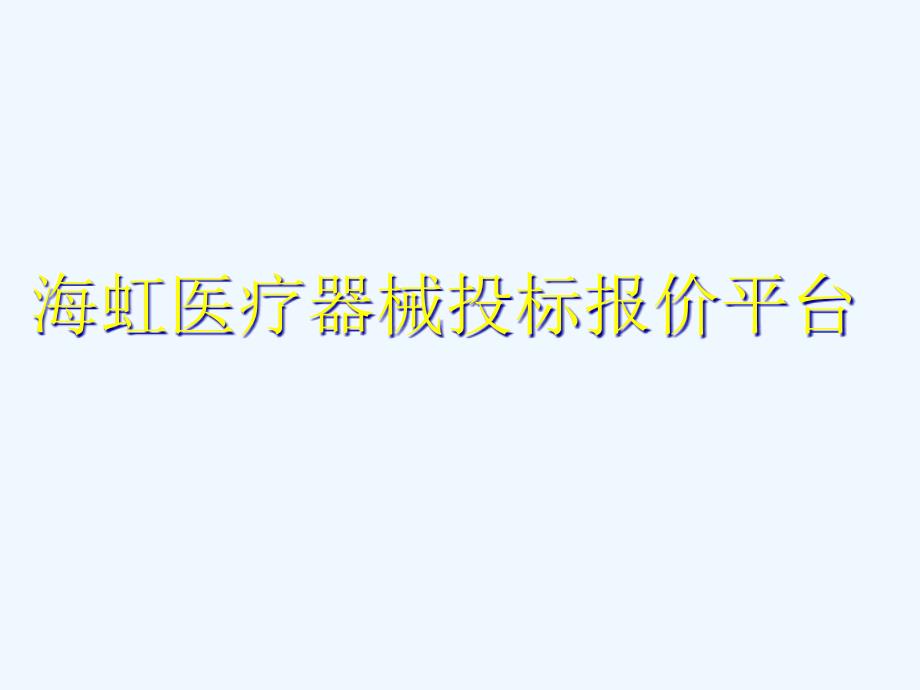 海虹医疗器械投标报价平台